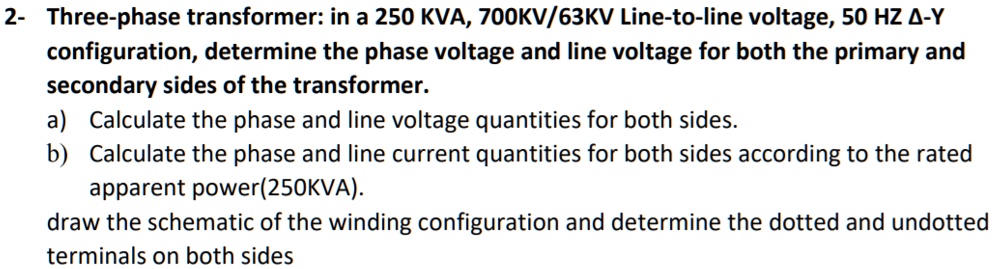 2- Three-phase transformer: in a 250 KVA, 700KV/63KV Line-to-line voltage, 50 HZ Δ-Y configuration, determine the phase voltage and line voltage for both the primary and secondary sides of the transformer.

a) Calculate the phase and line voltage quantities for both sides.

b) Calculate the phase and line current quantities for both sides according to the rated apparent power(250KVA).

draw the schematic of the winding configuration and determine the dotted and undotted terminals on both sides